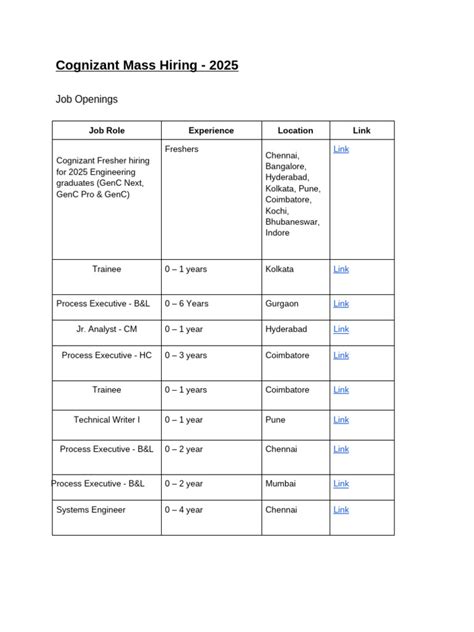 Cognizant Mass Hiring - 2025

Job Openings

| Job Role | Experience | Location | Link |
|---|---|---|---|
| Cognizant Fresher hiring for 2025 Engineering graduates (GenC Next, GenC Pro & GenC) | Freshers | Chennai, Bangalore, Hyderabad, Kolkata, Pune, Coimbatore, Kochi, Bhubaneswar, Indore | Link |
| Trainee | 0 – 1 years | Kolkata | Link |
| Process Executive - B&L | 0 – 6 Years | Gurgaon | Link |
| Jr. Analyst - CM | 0 – 1 year | Hyderabad | Link |
| Process Executive - HC | 0 – 3 years | Coimbatore | Link |
| Trainee | 0 – 1 years | Coimbatore | Link |
| Technical Writer I | 0 – 1 year | Pune | Link |
| Process Executive - B&L | 0 – 2 year | Chennai | Link |
| Process Executive - B&L | 0 – 2 year | Mumbai | Link |
| Systems Engineer | 0 – 4 year | Chennai | Link |